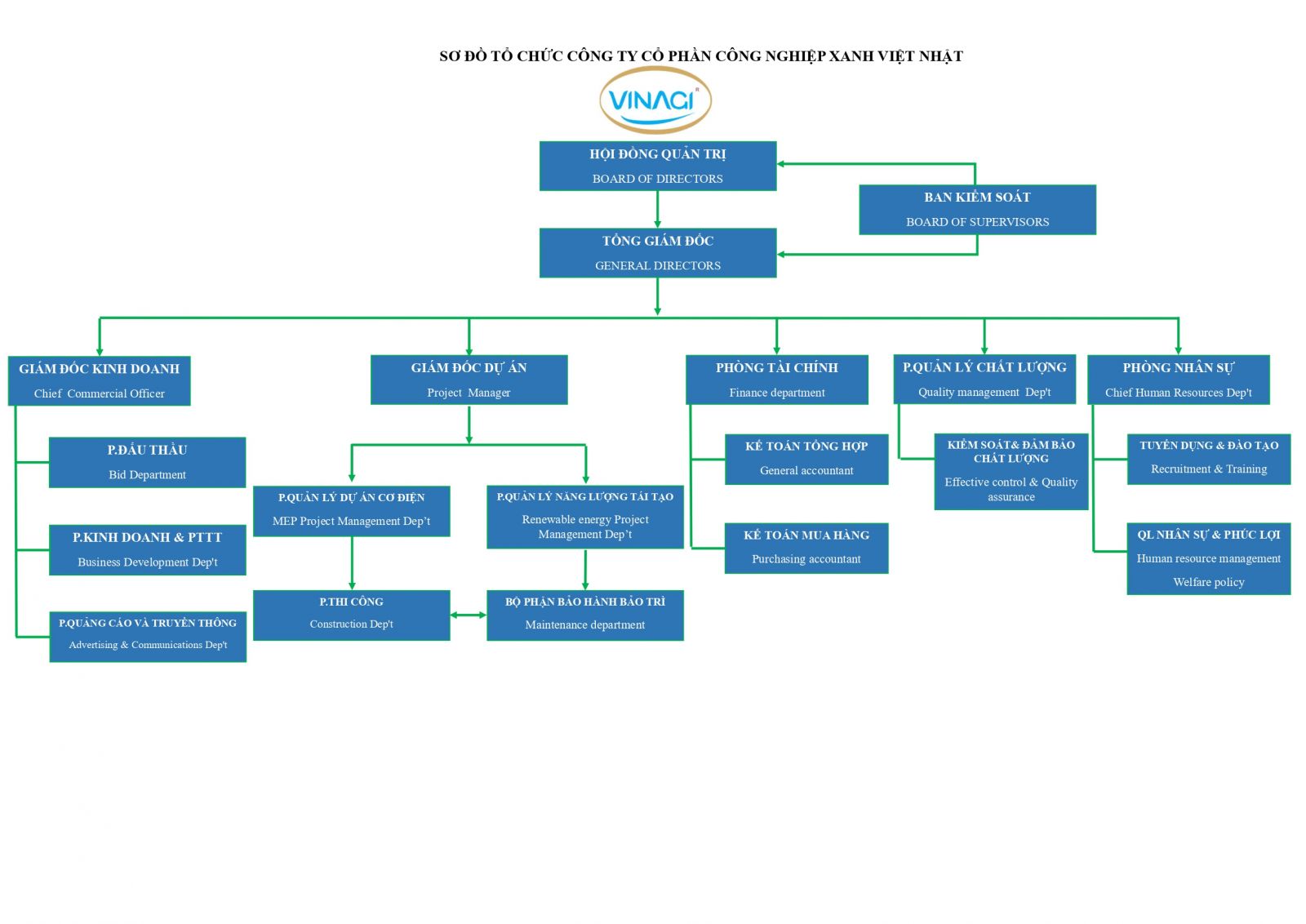 SƠ ĐỒ TỔ CHỨC CÔNG TY CỔ PHẦN CÔNG NGHIỆP XANH VIỆT NHẬT

VINAGI

HỘI ĐỒNG QUẢN TRỊ
BOARD OF DIRECTORS

BAN KIỂM SOÁT
BOARD OF SUPERVISORS

TỔNG GIÁM ĐỐC
GENERAL DIRECTORS

GIÁM ĐỐC KINH DOANH
Chief Commercial Officer

P.ĐẤU THẦU
Bid Department

P.KINH DOANH & PTTT
Business Development Dep't

P.QUẢNG CÁO VÀ TRUYỀN THÔNG
Advertising & Communications Dep't

GIÁM ĐỐC DỰ ÁN
Project Manager

P.QUẢN LÝ DỰ ÁN CƠ ĐIỆN
MEP Project Management Dep't

P.QUẢN LÝ NĂNG LƯỢNG TÁI TẠO
Renewable energy Project Management Dep't

P.THI CÔNG
Construction Dep't

BỘ PHẬN BẢO HÀNH BẢO TRÌ
Maintenance department

PHÒNG TÀI CHÍNH
Finance department

KẾ TOÁN TỔNG HỢP
General accountant

KẾ TOÁN MUA HÀNG
Purchasing accountant

P.QUẢN LÝ CHẤT LƯỢNG
Quality management Dep't

KIỂM SOÁT& ĐẢM BẢO CHẤT LƯỢNG
Effective control & Quality assurance

PHÒNG NHÂN SỰ
Chief Human Resources Dep't

TUYỂN DỤNG & ĐÀO TẠO
Recruitment & Training

QL NHÂN SỰ & PHÚC LỢI
Human resource management
Welfare policy